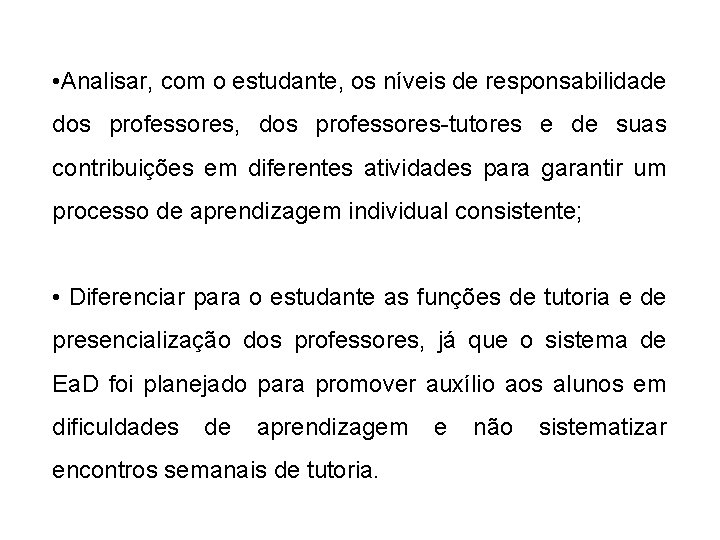 •Analisar, com o estudante, os níveis de responsabilidade dos professores, dos professores-tutores e de suas contribuições em diferentes atividades para garantir um processo de aprendizagem individual consistente;

• Diferenciar para o estudante as funções de tutoria e de presencialização dos professores, já que o sistema de EaD foi planejado para promover auxílio aos alunos em dificuldades de aprendizagem e não sistematizar encontros semanais de tutoria.